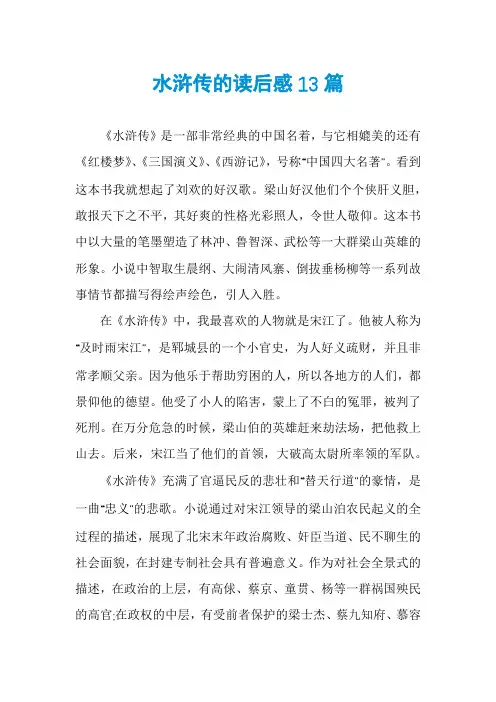 水浒传的读后感13篇

《水浒传》是一部非常经典的中国名着，与它相媲美的还有《红楼梦》、《三国演义》、《西游记》，号称"中国四大名著"。看到这本书我就想起了刘欢的好汉歌。梁山好汉他们个个侠肝义胆，敢报天下之不平，其好爽的性格光彩照人，令世人敬仰。这本书中以大量的笔墨塑造了林冲、鲁智深、武松等一大群梁山英雄的形象。小说中智取生晨纲、大闹清风寨、倒拔垂杨柳等一系列故事情节都描写得绘声绘色，引人入胜。

在《水浒传》中，我最喜欢的人物就是宋江了。他被人称为"及时雨宋江"，是郓城县的一个小官史，为人好义疏财，并且非常孝顺父亲。因为他乐于帮助穷困的人，所以各地方的人们，都景仰他的德望。他受了小人的陷害，蒙上了不白的冤罪，被判了死刑。在万分危急的时候，梁山伯的英雄赶来劫法场，把他救上山去。后来，宋江当了他们的首领，大破高太尉所率领的军队。

《水浒传》充满了官逼民反的悲壮和"替天行道"的豪情，是一曲"忠义"的悲歌。小说通过对宋江领导的梁山泊农民起义的全过程的描述，展现了北宋末年政治腐败、奸臣当道、民不聊生的社会面貌，在封建专制社会具有普遍意义。作为对社会全景式的描述，在政治的上层，有高俅、蔡京、童贯、杨等一群祸国殃民的高官;在政权的中层，有受前者保护的梁士杰、蔡九知府、慕容